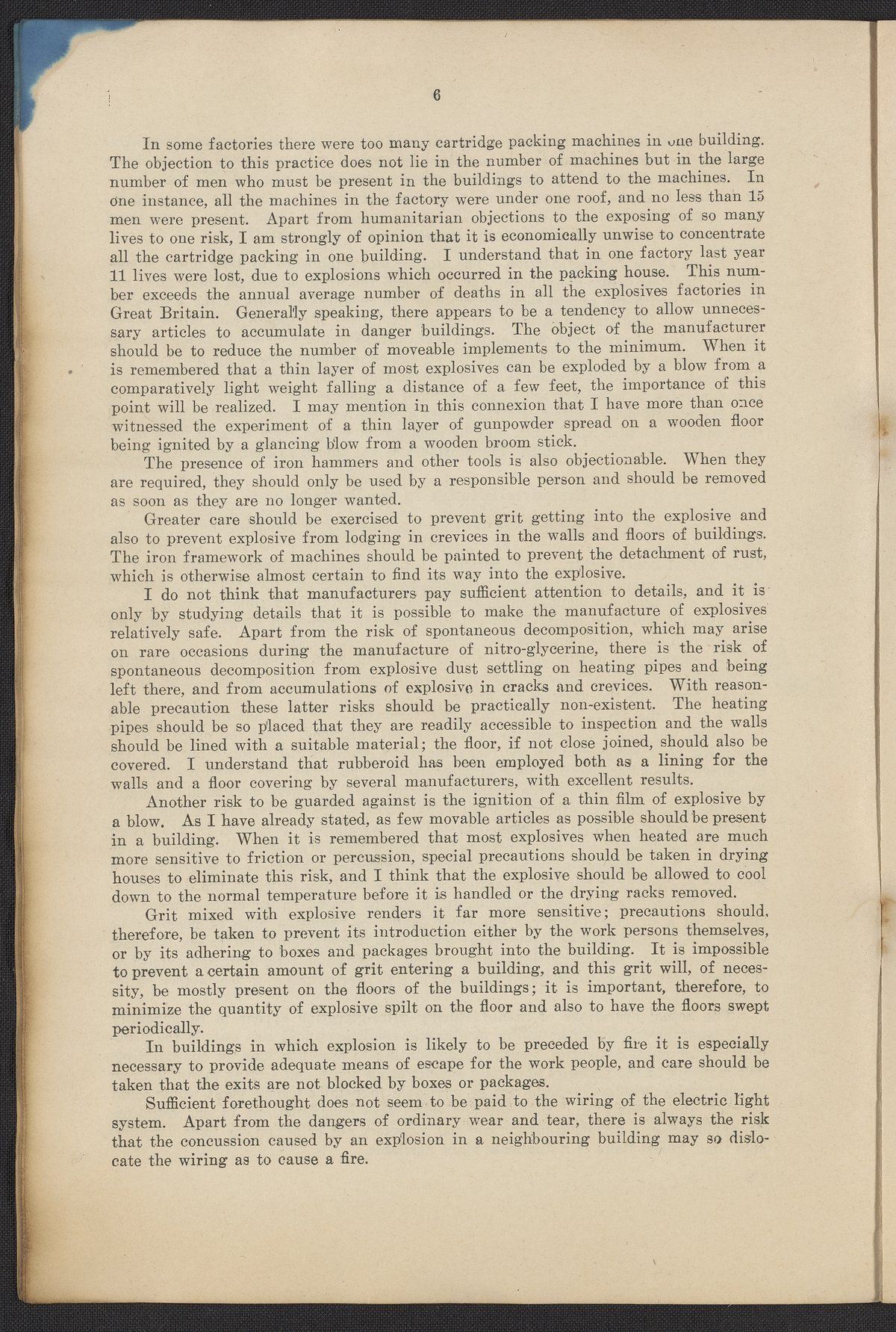 6

In some factories there were too many cartridge packing machines in one building. The objection to this practice does not lie in the number of machines but in the large number of men who must be present in the buildings to attend to the machines. In one instance, all the machines in the factory were under one roof, and no less than 15 men were present. Apart from humanitarian objections to the exposing of so many lives to one risk, I am strongly of opinion that it is economically unwise to concentrate all the cartridge packing in one building. I understand that in one factory last year 11 lives were lost, due to explosions which occurred in the packing house. This number exceeds the annual average number of deaths in all the explosives factories in Great Britain. Generally speaking, there appears to be a tendency to allow unnecessary articles to accumulate in danger buildings. The object of the manufacturer should be to reduce the number of moveable implements to the minimum. When it is remembered that a thin layer of most explosives can be exploded by a blow from a comparatively light weight falling a distance of a few feet, the importance of this point will be realized. I may mention in this connexion that I have more than once witnessed the experiment of a thin layer of gunpowder spread on a wooden floor being ignited by a glancing blow from a wooden broom stick.

The presence of iron hammers and other tools is also objectionable. When they are required, they should only be used by a responsible person and should be removed as soon as they are no longer wanted.

Greater care should be exercised to prevent grit getting into the explosive and also to prevent explosive from lodging in crevices in the walls and floors of buildings. The iron framework of machines should be painted to prevent the detachment of rust, which is otherwise almost certain to find its way into the explosive.

I do not think that manufacturers pay sufficient attention to details, and it is only by studying details that it is possible to make the manufacture of explosives relatively safe. Apart from the risk of spontaneous decomposition, which may arise on rare occasions during the manufacture of nitro-glycerine, there is the risk of spontaneous decomposition from explosive dust settling on heating pipes and being left there, and from accumulations of explosive in cracks and crevices. With reasonable precaution these latter risks should be practically non-existent. The heating pipes should be so placed that they are readily accessible to inspection and the walls should be lined with a suitable material; the floor, if not close joined, should also be covered. I understand that rubberoid has been employed both as a lining for the walls and a floor covering by several manufacturers, with excellent results.

Another risk to be guarded against is the ignition of a thin film of explosive by a blow. As I have already stated, as few movable articles as possible should be present in a building. When it is remembered that most explosives when heated are much more sensitive to friction or percussion, special precautions should be taken in drying houses to eliminate this risk, and I think that the explosive should be allowed to cool down to the normal temperature before it is handled or the drying racks removed.

Grit mixed with explosive renders it far more sensitive; precautions should, therefore, be taken to prevent its introduction either by the work persons themselves, or by its adhering to boxes and packages brought into the building. It is impossible to prevent a certain amount of grit entering a building, and this grit will, of necessity, be mostly present on the floors of the buildings; it is important, therefore, to minimize the quantity of explosive spilt on the floor and also to have the floors swept periodically.

In buildings in which explosion is likely to be preceded by fire it is especially necessary to provide adequate means of escape for the work people, and care should be taken that the exits are not blocked by boxes or packages.

Sufficient forethought does not seem to be paid to the wiring of the electric light system. Apart from the dangers of ordinary wear and tear, there is always the risk that the concussion caused by an explosion in a neighbouring building may so dislocate the wiring as to cause a fire.